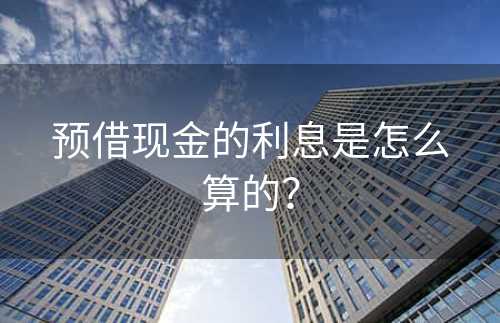 预借现金的利息是怎么算的?